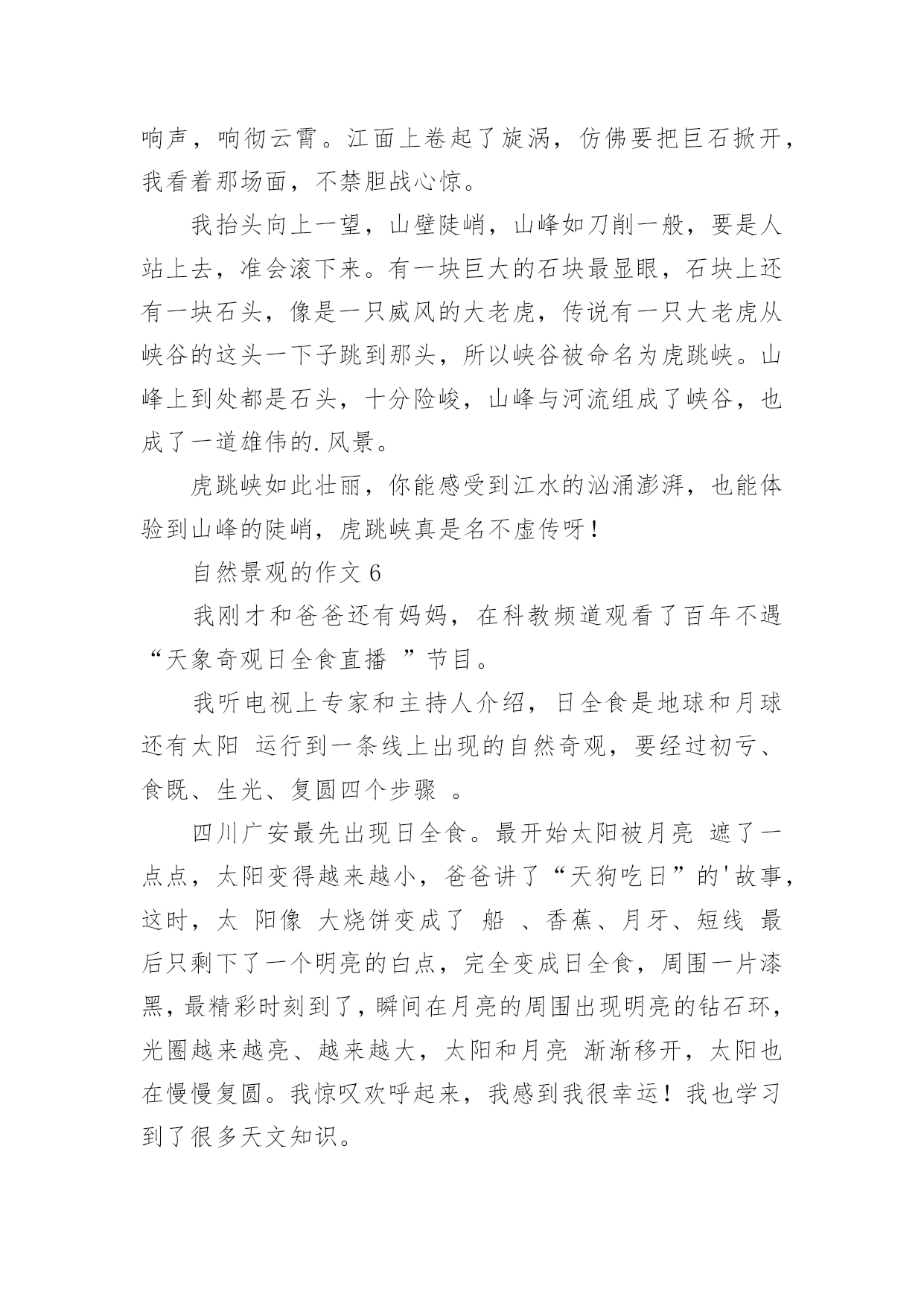 响声，响彻云霄。江面上卷起了旋涡，仿佛要把巨石掀开，我看着那场面，不禁胆战心惊。

我抬头向上一望，山壁陡峭，山峰如刀削一般，要是人站上去，准会滚下来。有一块巨大的石块最显眼，石块上还有一块石头，像是一只威风的大老虎，传说有一只大老虎从峡谷的这头一下子跳到那头，所以峡谷被命名为虎跳峡。山峰上到处都是石头，十分险峻，山峰与河流组成了峡谷，也成了一道雄伟的.风景。

虎跳峡如此壮丽，你能感受到江水的汹涌澎湃，也能体验到山峰的陡峭，虎跳峡真是名不虚传呀！

自然景观的作文 6

我刚才和爸爸还有妈妈，在科教频道观看了百年不遇“天象奇观日全食直播 ”节目。

我听电视上专家和主持人介绍，日全食是地球和月球还有太阳 运行到一条线上出现的自然奇观，要经过初亏、食既、生光、复圆四个步骤 。

四川广安最先出现日全食。最开始太阳被月亮 遮了一点点，太阳变得越来越小，爸爸讲了“天狗吃日”的'故事，这时，太 阳像 大烧饼变成了 船 、香蕉、月牙、短线 最后只剩下了一个明亮的白点，完全变成日全食，周围一片漆黑，最精彩时刻到了，瞬间在月亮的周围出现明亮的钻石环，光圈越来越亮、越来越大，太阳和月亮 渐渐移开，太阳也在慢慢复圆。我惊叹欢呼起来，我感到我很幸运！我也学习到了很多天文知识。